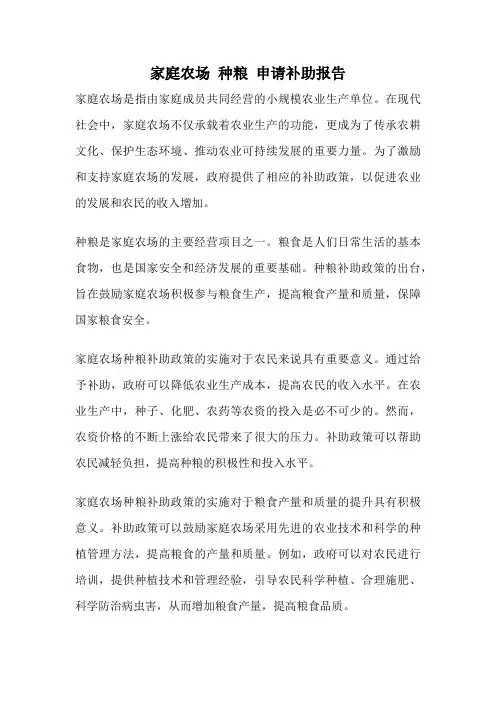 家庭农场 种粮 申请补助报告

家庭农场是指由家庭成员共同经营的小规模农业生产单位。在现代社会中，家庭农场不仅承载着农业生产的功能，更成为了传承农耕文化、保护生态环境、推动农业可持续发展的重要力量。为了激励和支持家庭农场的发展，政府提供了相应的补助政策，以促进农业的发展和农民的收入增加。

种粮是家庭农场的主要经营项目之一。粮食是人们日常生活的基本食物，也是国家安全和经济发展的重要基础。种粮补助政策的出台，旨在鼓励家庭农场积极参与粮食生产，提高粮食产量和质量，保障国家粮食安全。

家庭农场种粮补助政策的实施对于农民来说具有重要意义。通过给予补助，政府可以降低农业生产成本，提高农民的收入水平。在农业生产中，种子、化肥、农药等农资的投入是必不可少的。然而，农资价格的不断上涨给农民带来了很大的压力。补助政策可以帮助农民减轻负担，提高种粮的积极性和投入水平。

家庭农场种粮补助政策的实施对于粮食产量和质量的提升具有积极意义。补助政策可以鼓励家庭农场采用先进的农业技术和科学的种植管理方法，提高粮食的产量和质量。例如，政府可以对农民进行培训，提供种植技术和管理经验，引导农民科学种植、合理施肥、科学防治病虫害，从而增加粮食产量，提高粮食品质。